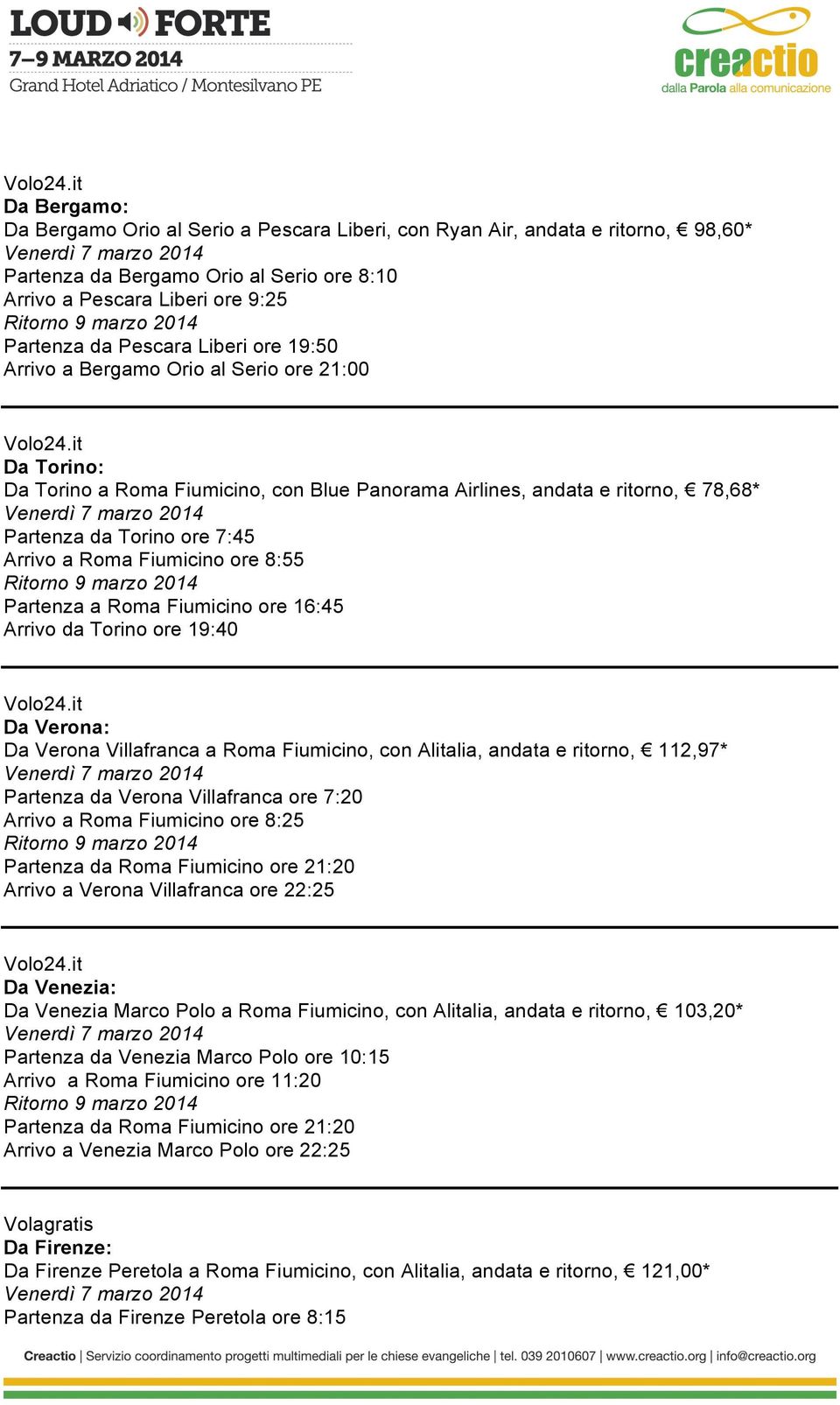 LOUD FORTE
7–9 MARZO 2014
Grand Hotel Adriatico / Montesilvano PE

creactio
dalla Parola alla comunicazione

Volo24.it
Da Bergamo:
Da Bergamo Orio al Serio a Pescara Liberi, con Ryan Air, andata e ritorno, € 98,60*
Venerdì 7 marzo 2014
Partenza da Bergamo Orio al Serio ore 8:10
Arrivo a Pescara Liberi ore 9:25
Ritorno 9 marzo 2014
Partenza da Pescara Liberi ore 19:50
Arrivo a Bergamo Orio al Serio ore 21:00

Volo24.it
Da Torino:
Da Torino a Roma Fiumicino, con Blue Panorama Airlines, andata e ritorno, € 78,68*
Venerdì 7 marzo 2014
Partenza da Torino ore 7:45
Arrivo a Roma Fiumicino ore 8:55
Ritorno 9 marzo 2014
Partenza a Roma Fiumicino ore 16:45
Arrivo da Torino ore 19:40

Volo24.it
Da Verona:
Da Verona Villafranca a Roma Fiumicino, con Alitalia, andata e ritorno, € 112,97*
Venerdì 7 marzo 2014
Partenza da Verona Villafranca ore 7:20
Arrivo a Roma Fiumicino ore 8:25
Ritorno 9 marzo 2014
Partenza da Roma Fiumicino ore 21:20
Arrivo a Verona Villafranca ore 22:25

Volo24.it
Da Venezia:
Da Venezia Marco Polo a Roma Fiumicino, con Alitalia, andata e ritorno, € 103,20*
Venerdì 7 marzo 2014
Partenza da Venezia Marco Polo ore 10:15
Arrivo a Roma Fiumicino ore 11:20
Ritorno 9 marzo 2014
Partenza da Roma Fiumicino ore 21:20
Arrivo a Venezia Marco Polo ore 22:25

Volagratis
Da Firenze:
Da Firenze Peretola a Roma Fiumicino, con Alitalia, andata e ritorno, € 121,00*
Venerdì 7 marzo 2014
Partenza da Firenze Peretola ore 8:15

Creactio | Servizio coordinamento progetti multimediali per le chiese evangeliche | tel. 039 2010607 | www.creactio.org | info@creactio.org